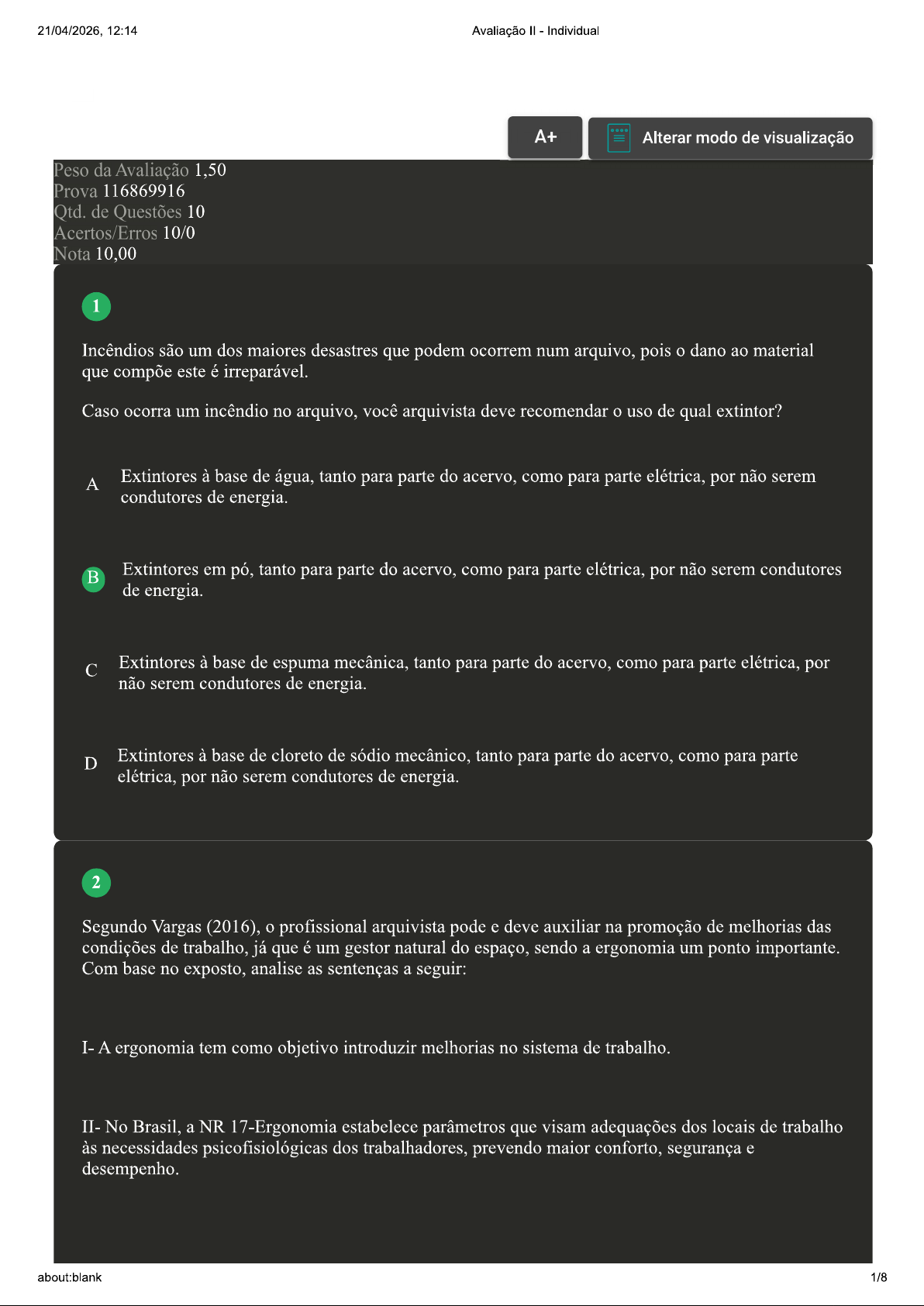 21/04/2026, 12:14

Avaliação II - Individual

A+

Alterar modo de visualização

Peso da Avaliação 1,50
Prova 116869916
Qtd. de Questões 10
Acertos/Erros 10/0
Nota 10,00

1

Incêndios são um dos maiores desastres que podem ocorrem num arquivo, pois o dano ao material que compõe este é irreparável.

Caso ocorra um incêndio no arquivo, você arquivista deve recomendar o uso de qual extintor?

A Extintores à base de água, tanto para parte do acervo, como para parte elétrica, por não serem condutores de energia.

B Extintores em pó, tanto para parte do acervo, como para parte elétrica, por não serem condutores de energia.

C Extintores à base de espuma mecânica, tanto para parte do acervo, como para parte elétrica, por não serem condutores de energia.

D Extintores à base de cloreto de sódio mecânico, tanto para parte do acervo, como para parte elétrica, por não serem condutores de energia.

2

Segundo Vargas (2016), o profissional arquivista pode e deve auxiliar na promoção de melhorias das condições de trabalho, já que é um gestor natural do espaço, sendo a ergonomia um ponto importante. Com base no exposto, analise as sentenças a seguir:

I- A ergonomia tem como objetivo introduzir melhorias no sistema de trabalho.

II- No Brasil, a NR 17-Ergonomia estabelece parâmetros que visam adequações dos locais de trabalho às necessidades psicofisiológicas dos trabalhadores, prevendo maior conforto, segurança e desempenho.

about:blank

1/8